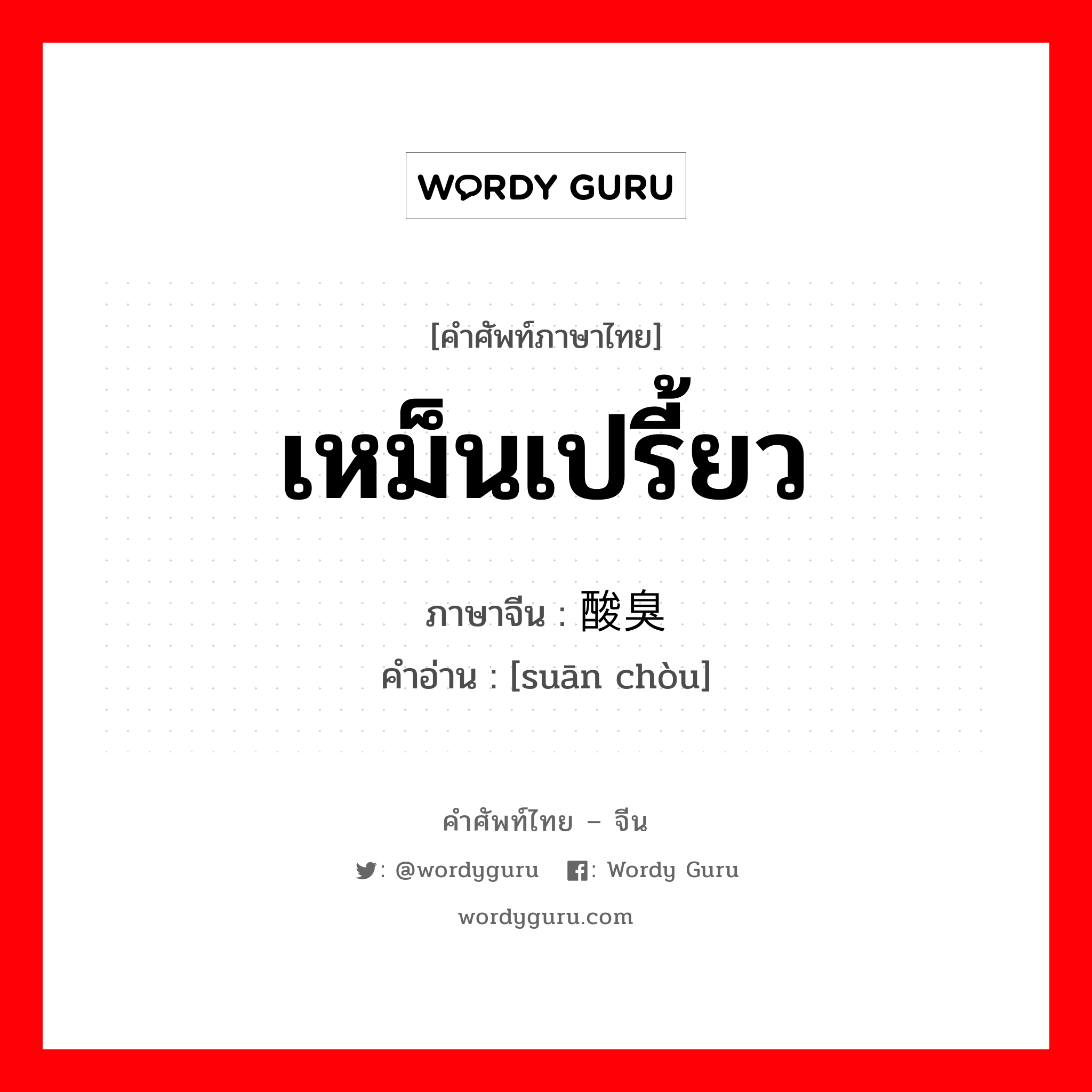 WORDY GURU

[คำศัพท์ภาษาไทย]

เหม็นเปรี้ยว

ภาษาจีน : 酸臭

คำอ่าน : [suān chòu]

คำศัพท์ไทย – จีน

: @wordyguru : Wordy Guru

wordyguru.com